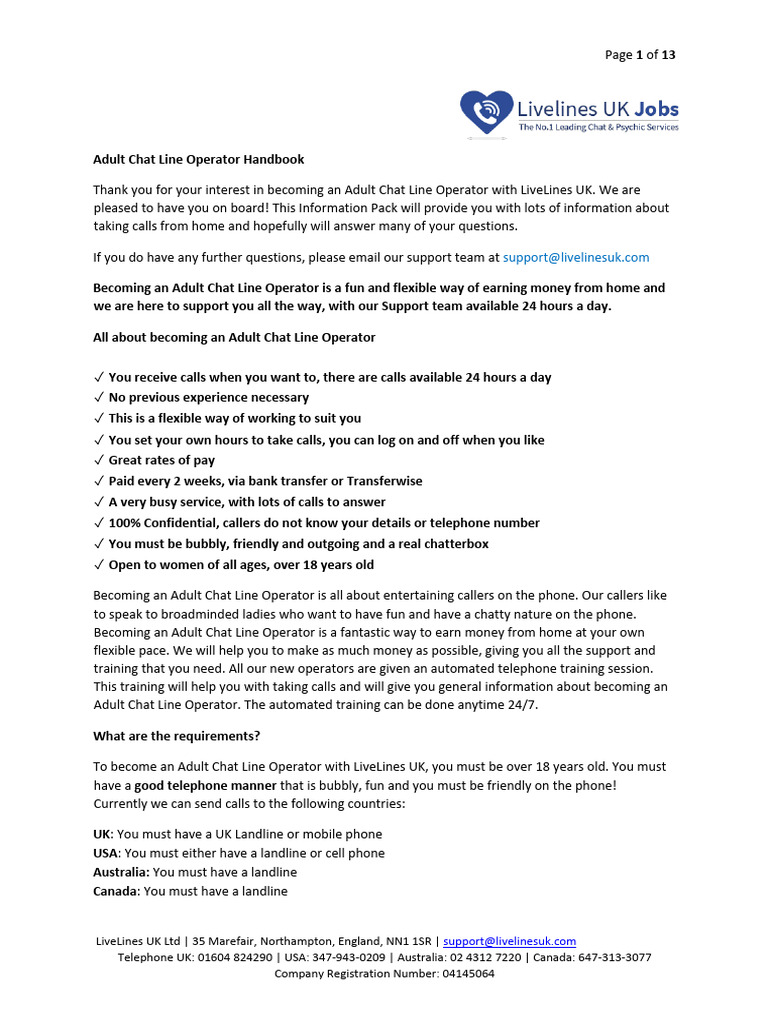 Page 1 of 13

Livelines UK Jobs
The No.1 Leading Chat & Psychic Services

Adult Chat Line Operator Handbook

Thank you for your interest in becoming an Adult Chat Line Operator with LiveLines UK. We are pleased to have you on board! This Information Pack will provide you with lots of information about taking calls from home and hopefully will answer many of your questions.

If you do have any further questions, please email our support team at support@livelinesuk.com

Becoming an Adult Chat Line Operator is a fun and flexible way of earning money from home and we are here to support you all the way, with our Support team available 24 hours a day.

All about becoming an Adult Chat Line Operator

✓ You receive calls when you want to, there are calls available 24 hours a day
✓ No previous experience necessary
✓ This is a flexible way of working to suit you
✓ You set your own hours to take calls, you can log on and off when you like
✓ Great rates of pay
✓ Paid every 2 weeks, via bank transfer or Transferwise
✓ A very busy service, with lots of calls to answer
✓ 100% Confidential, callers do not know your details or telephone number
✓ You must be bubbly, friendly and outgoing and a real chatterbox
✓ Open to women of all ages, over 18 years old

Becoming an Adult Chat Line Operator is all about entertaining callers on the phone. Our callers like to speak to broadminded ladies who want to have fun and have a chatty nature on the phone. Becoming an Adult Chat Line Operator is a fantastic way to earn money from home at your own flexible pace. We will help you to make as much money as possible, giving you all the support and training that you need. All our new operators are given an automated telephone training session. This training will help you with taking calls and will give you general information about becoming an Adult Chat Line Operator. The automated training can be done anytime 24/7.

What are the requirements?

To become an Adult Chat Line Operator with LiveLines UK, you must be over 18 years old. You must have a good telephone manner that is bubbly, fun and you must be friendly on the phone! Currently we can send calls to the following countries:

UK: You must have a UK Landline or mobile phone
USA: You must either have a landline or cell phone
Australia: You must have a landline
Canada: You must have a landline

LiveLines UK Ltd | 35 Marefair, Northampton, England, NN1 1SR | support@livelinesuk.com
Telephone UK: 01604 824290 | USA: 347-943-0209 | Australia: 02 4312 7220 | Canada: 647-313-3077
Company Registration Number: 04145064